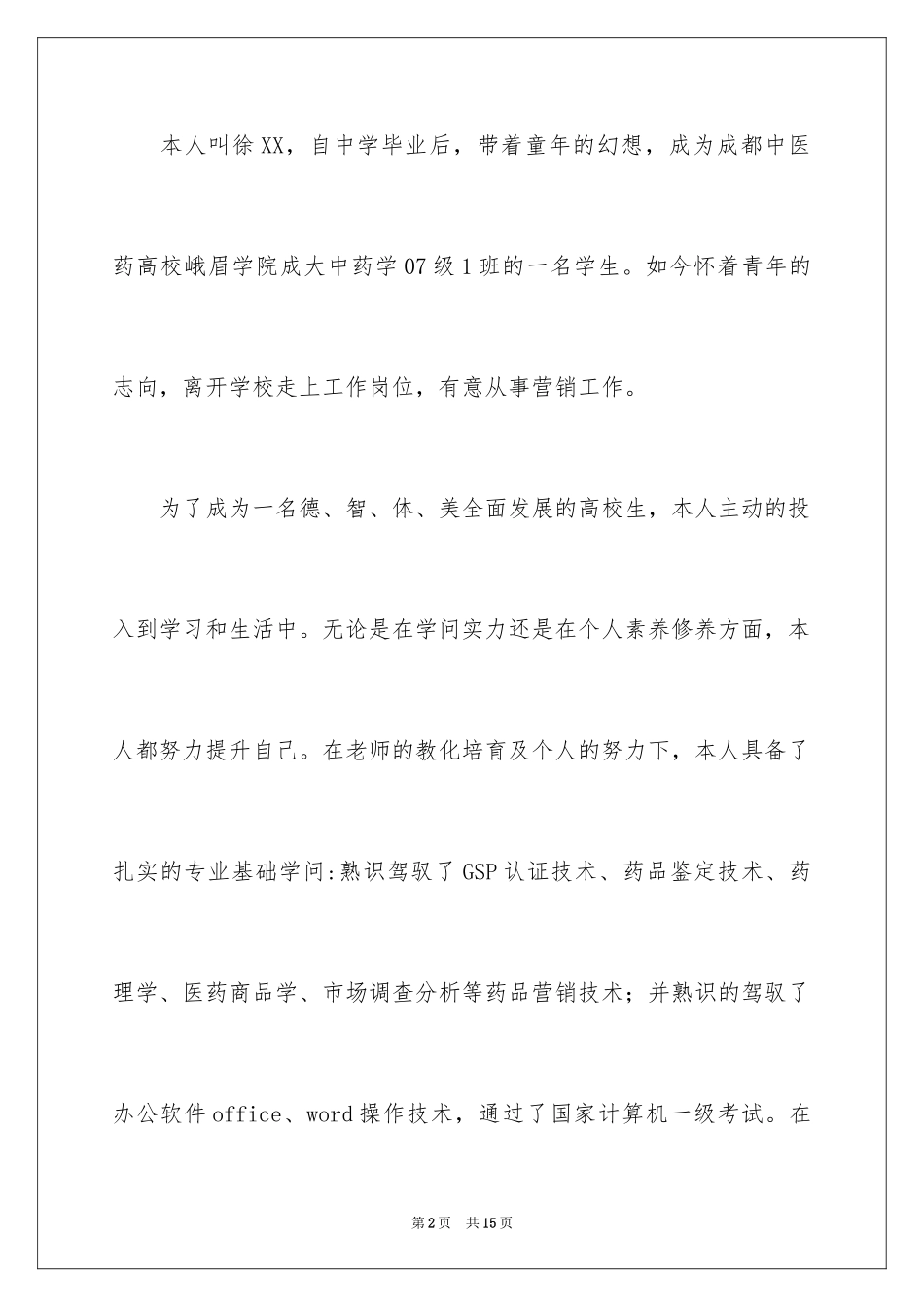 本人叫徐XX，自中学毕业后，带着童年的幻想，成为成都中医药高校峨眉学院成大中药学07级1班的一名学生。如今怀着青年的志向，离开学校走上工作岗位，有意从事营销工作。

为了成为一名德、智、体、美全面发展的高校生，本人主动的投入到学习和生活中。无论是在学问实力还是在个人素养修养方面，本人都努力提升自己。在老师的教化培育及个人的努力下，本人具备了扎实的专业基础学问:熟识驾驭了GSP认证技术、药品鉴定技术、药理学、医药商品学、市场调查分析等药品营销技术；并熟识的驾驭了办公软件office、word操作技术，通过了国家计算机一级考试。在

第2页 共15页